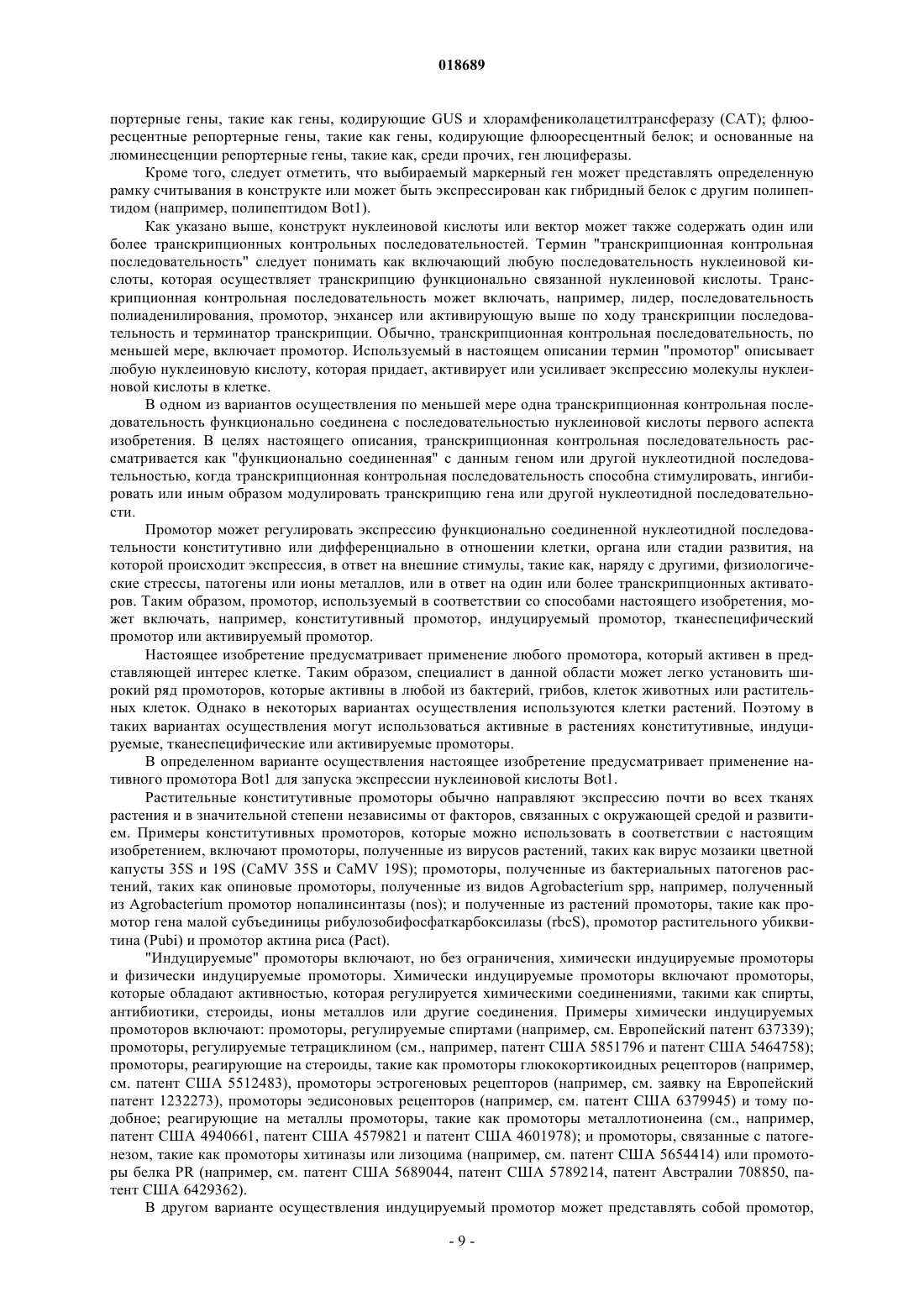 018689

портерные гены, такие как гены, кодирующие GUS и хлорамфениколацетилтрансферазу (CAT); флюоресцентные репортерные гены, такие как гены, кодирующие флюоресцентный белок; и основанные на люминесценции репортерные гены, такие как, среди прочих, ген люциферазы.

Кроме того, следует отметить, что выбираемый маркерный ген может представлять определенную рамку считывания в конструкте или может быть экспрессирован как гибридный белок с другим полипептидом (например, полипептидом Bot1).

Как указано выше, конструкт нуклеиновой кислоты или вектор может также содержать один или более транскрипционных контрольных последовательностей. Термин "транскрипционная контрольная последовательность" следует понимать как включающий любую последовательность нуклеиновой кислоты, которая осуществляет транскрипцию функционально связанной нуклеиновой кислоты. Транскрипционная контрольная последовательность может включать, например, лидер, последовательность полиаденилирования, промотор, энхансер или активирующую выше по ходу транскрипции последовательность и терминатор транскрипции. Обычно, транскрипционная контрольная последовательность, по меньшей мере, включает промотор. Используемый в настоящем описании термин "промотор" описывает любую нуклеиновую кислоту, которая придает, активирует или усиливает экспрессию молекулы нуклеиновой кислоты в клетке.

В одном из вариантов осуществления по меньшей мере одна транскрипционная контрольная последовательность функционально соединена с последовательностью нуклеиновой кислоты первого аспекта изобретения. В целях настоящего описания, транскрипционная контрольная последовательность рассматривается как "функционально соединенная" с данным геном или другой нуклеотидной последовательностью, когда транскрипционная контрольная последовательность способна стимулировать, ингибировать или иным образом модулировать транскрипцию гена или другой нуклеотидной последовательности.

Промотор может регулировать экспрессию функционально соединенной нуклеотидной последовательности конститутивно или дифференциально в отношении клетки, органа или стадии развития, на которой происходит экспрессия, в ответ на внешние стимулы, такие как, наряду с другими, физиологические стрессы, патогены или ионы металлов, или в ответ на один или более транскрипционных активаторов. Таким образом, промотор, используемый в соответствии со способами настоящего изобретения, может включать, например, конститутивный промотор, индуцируемый промотор, тканеспецифический промотор или активируемый промотор.

Настоящее изобретение предусматривает применение любого промотора, который активен в представляющей интерес клетке. Таким образом, специалист в данной области может легко установить широкий ряд промоторов, которые активны в любой из бактерий, грибов, клеток животных или растительных клеток. Однако в некоторых вариантах осуществления используются клетки растений. Поэтому в таких вариантах осуществления могут использоваться активные в растениях конститутивные, индуцируемые, тканеспецифические или активируемые промоторы.

В определенном варианте осуществления настоящее изобретение предусматривает применение нативного промотора Bot1 для запуска экспрессии нуклеиновой кислоты Bot1.

Растительные конститутивные промоторы обычно направляют экспрессию почти во всех тканях растения и в значительной степени независимы от факторов, связанных с окружающей средой и развитием. Примеры конститутивных промоторов, которые можно использовать в соответствии с настоящим изобретением, включают промоторы, полученные из вирусов растений, таких как вирус мозаики цветной капусты 35S и 19S (CaMV 35S и CaMV 19S); промоторы, полученные из бактериальных патогенов растений, таких как опиновые промоторы, полученные из видов Agrobacterium spp, например, полученный из Agrobacterium промотор нопалинсинтазы (nos); и полученные из растений промоторы, такие как промотор гена малой субъединицы рибулозобифосфаткарбоксилазы (rbcS), промотор растительного убиквитина (Pubi) и промотор актина риса (Pact).

"Индуцируемые" промоторы включают, но без ограничения, химически индуцируемые промоторы и физически индуцируемые промоторы. Химически индуцируемые промоторы включают промоторы, которые обладают активностью, которая регулируется химическими соединениями, такими как спирты, антибиотики, стероиды, ионы металлов или другие соединения. Примеры химически индуцируемых промоторов включают: промоторы, регулируемые спиртами (например, см. Европейский патент 637339); промоторы, регулируемые тетрациклином (см., например, патент США 5851796 и патент США 5464758); промоторы, реагирующие на стероиды, такие как промоторы глюкокортикоидных рецепторов (например, см. патент США 5512483), промоторы эстрогеновых рецепторов (например, см. заявку на Европейский патент 1232273), промоторы эдисоновых рецепторов (например, см. патент США 6379945) и тому подобное; реагирующие на металлы промоторы, такие как промоторы металлотионеина (см., например, патент США 4940661, патент США 4579821 и патент США 4601978); и промоторы, связанные с патогенезом, такие как промоторы хитиназы или лизоцима (например, см. патент США 5654414) или промоторы белка PR (например, см. патент США 5689044, патент США 5789214, патент Австралии 708850, патент США 6429362).

В другом варианте осуществления индуцируемый промотор может представлять собой промотор,

- 9 -